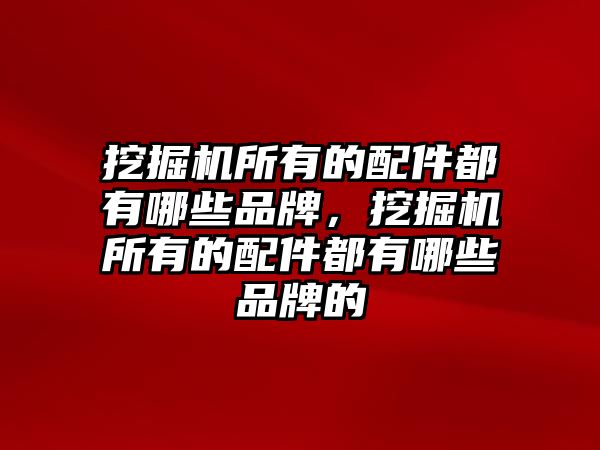 挖掘机所有的配件都有哪些品牌，挖掘机所有的配件都有哪些品牌的